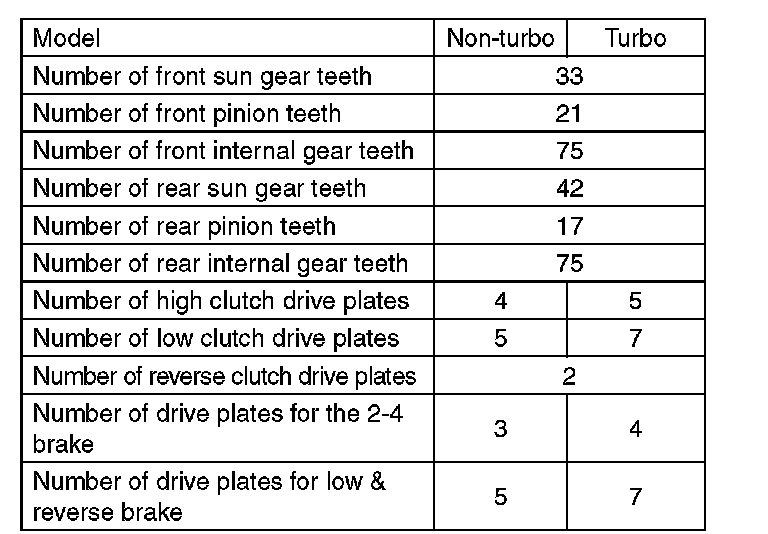 | Model | Non-turbo | Turbo |
|---|---|---|
| Number of front sun gear teeth | 33 | |
| Number of front pinion teeth | 21 | |
| Number of front internal gear teeth | 75 | |
| Number of rear sun gear teeth | 42 | |
| Number of rear pinion teeth | 17 | |
| Number of rear internal gear teeth | 75 | |
| Number of high clutch drive plates | 4 | 5 |
| Number of low clutch drive plates | 5 | 7 |
| Number of reverse clutch drive plates | 2 | |
| Number of drive plates for the 2-4 brake | 3 | 4 |
| Number of drive plates for low & reverse brake | 5 | 7 |